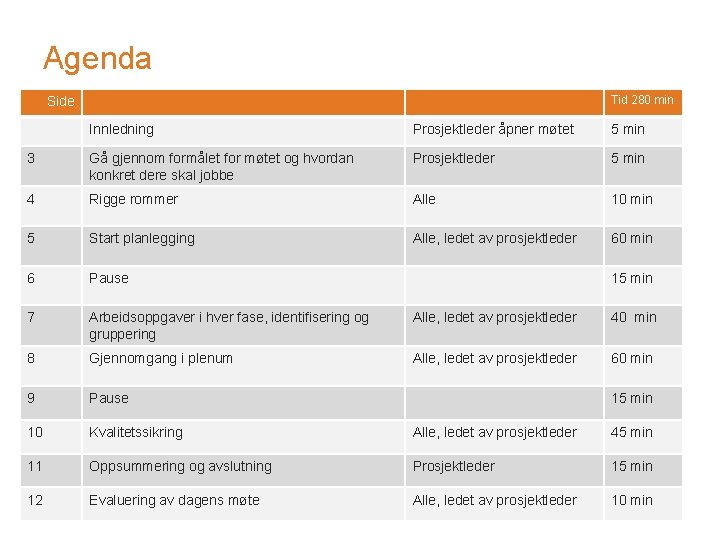 Agenda

| Side | | | Tid 280 min |
|---|---|---|---|
| | Innledning | Prosjektleder åpner møtet | 5 min |
| 3 | Gå gjennom formålet for møtet og hvordan konkret dere skal jobbe | Prosjektleder | 5 min |
| 4 | Rigge rommer | Alle | 10 min |
| 5 | Start planlegging | Alle, ledet av prosjektleder | 60 min |
| 6 | Pause | | 15 min |
| 7 | Arbeidsoppgaver i hver fase, identifisering og gruppering | Alle, ledet av prosjektleder | 40 min |
| 8 | Gjennomgang i plenum | Alle, ledet av prosjektleder | 60 min |
| 9 | Pause | | 15 min |
| 10 | Kvalitetssikring | Alle, ledet av prosjektleder | 45 min |
| 11 | Oppsummering og avslutning | Prosjektleder | 15 min |
| 12 | Evaluering av dagens møte | Alle, ledet av prosjektleder | 10 min |